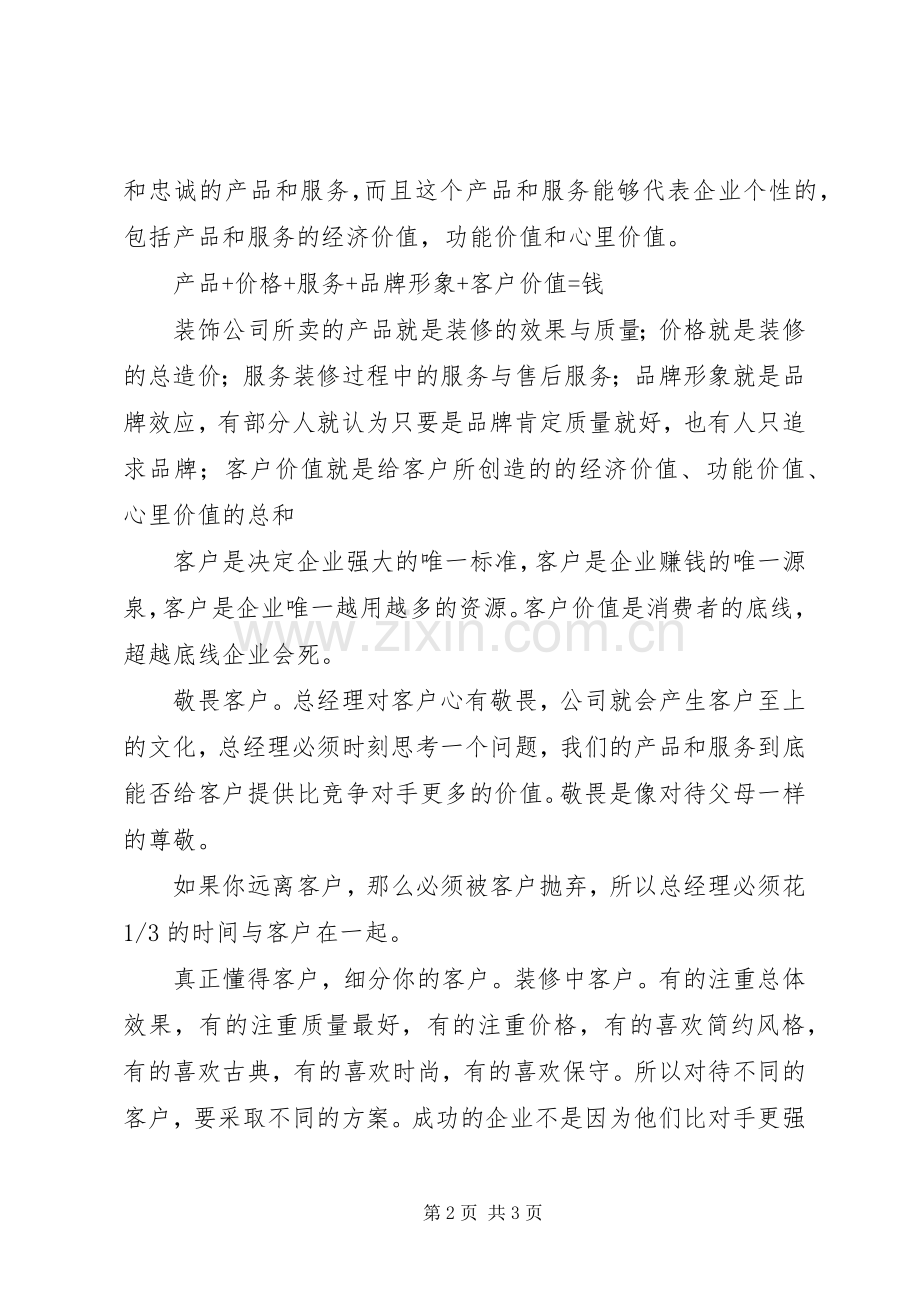 和忠诚的产品和服务,而且这个产品和服务能够代表企业个性的,包括产品和服务的经济价值，功能价值和心里价值。

产品+价格+服务+品牌形象+客户价值=钱

装饰公司所卖的产品就是装修的效果与质量;价格就是装修的总造价;服务装修过程中的服务与售后服务;品牌形象就是品牌效应，有部分人就认为只要是品牌肯定质量就好，也有人只追求品牌;客户价值就是给客户所创造的的经济价值、功能价值、心里价值的总和

客户是决定企业强大的唯一标准,客户是企业赚钱的唯一源泉,客户是企业唯一越用越多的资源。客户价值是消费者的底线，超越底线企业会死。

敬畏客户。总经理对客户心有敬畏，公司就会产生客户至上的文化，总经理必须时刻思考一个问题，我们的产品和服务到底能否给客户提供比竞争对手更多的价值。敬畏是像对待父母一样的尊敬。

如果你远离客户，那么必须被客户抛弃，所以总经理必须花1/3的时间与客户在一起。

真正懂得客户，细分你的客户。装修中客户。有的注重总体效果，有的注重质量最好，有的注重价格，有的喜欢简约风格，有的喜欢古典，有的喜欢时尚，有的喜欢保守。所以对待不同的客户，要采取不同的方案。成功的企业不是因为他们比对手更强

第2页 共3页

www.zixin.com.cn